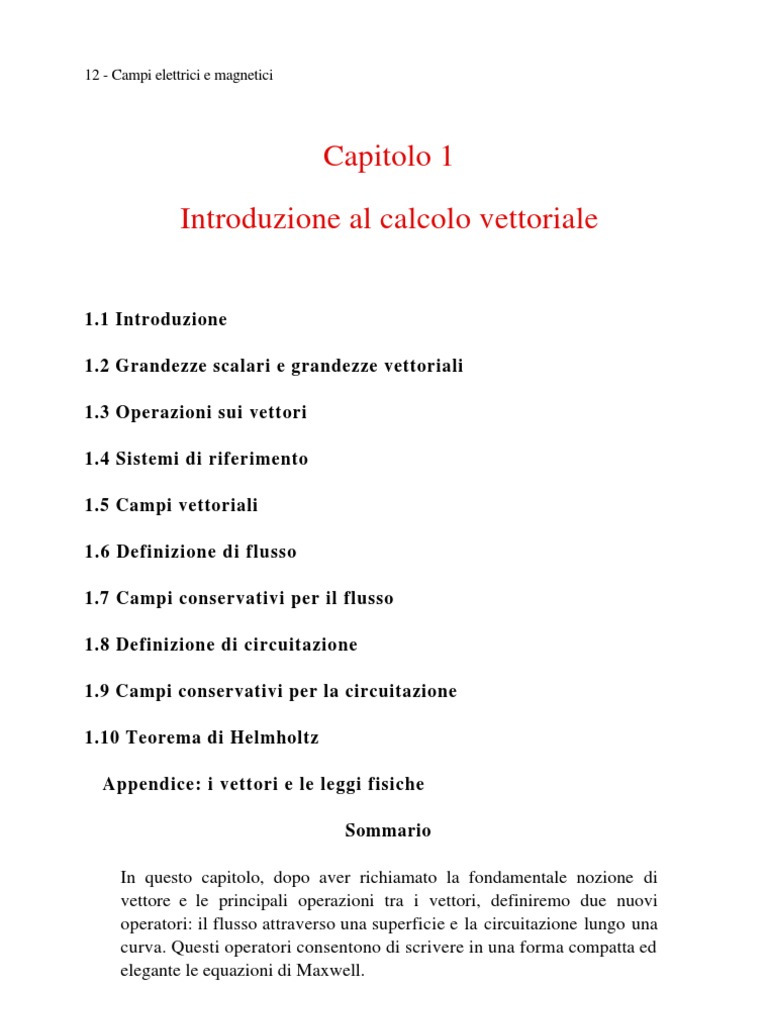 12 - Campi elettrici e magnetici

Capitolo 1

Introduzione al calcolo vettoriale

1.1 Introduzione

1.2 Grandezze scalari e grandezze vettoriali

1.3 Operazioni sui vettori

1.4 Sistemi di riferimento

1.5 Campi vettoriali

1.6 Definizione di flusso

1.7 Campi conservativi per il flusso

1.8 Definizione di circuitazione

1.9 Campi conservativi per la circuitazione

1.10 Teorema di Helmholtz

Appendice: i vettori e le leggi fisiche

Sommario

In questo capitolo, dopo aver richiamato la fondamentale nozione di vettore e le principali operazioni tra i vettori, definiremo due nuovi operatori: il flusso attraverso una superficie e la circuitazione lungo una curva. Questi operatori consentono di scrivere in una forma compatta ed elegante le equazioni di Maxwell.